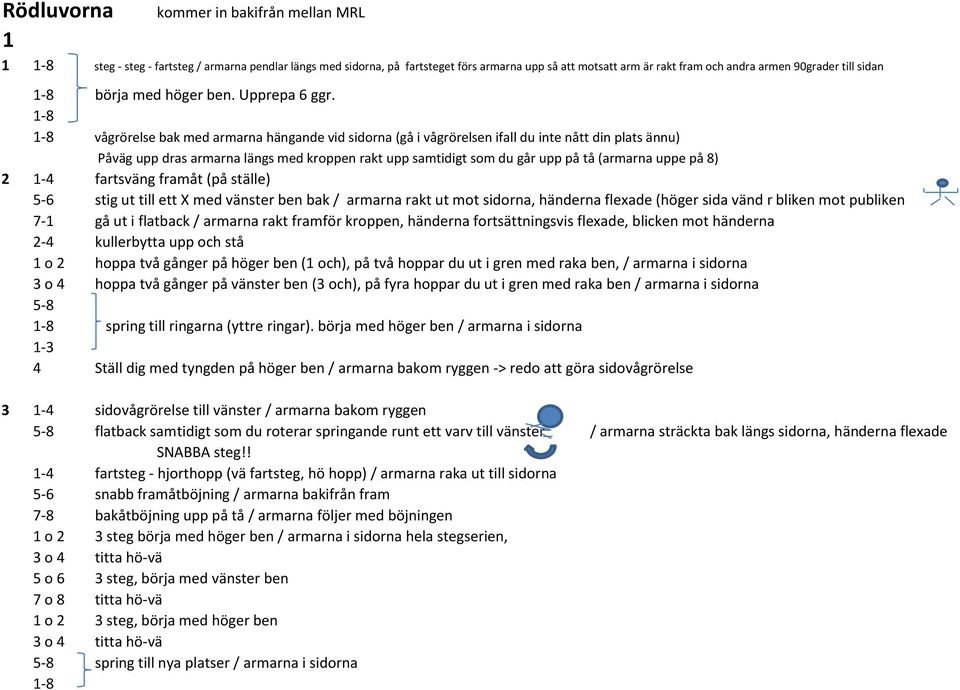 Rödluvorna kommer in bakifrån mellan MRL

1

1 1-8 steg - steg - fartsteg / armarna pendlar längs med sidorna, på fartsteget förs armarna upp så att motsatt arm är rakt fram och andra armen 90grader till sidan
1-8 börja med höger ben. Upprepa 6 ggr.
1-8
1-8 vågrörelse bak med armarna hängande vid sidorna (gå i vågrörelsen ifall du inte nått din plats ännu)
Påväg upp dras armarna längs med kroppen rakt upp samtidigt som du går upp på tå (armarna uppe på 8)
2 1-4 fartsväng framåt (på ställe)
5-6 stig ut till ett X med vänster ben bak / armarna rakt ut mot sidorna, händerna flexade (höger sida vänd r bliken mot publiken
7-1 gå ut i flatback / armarna rakt framför kroppen, händerna fortsättningsvis flexade, blicken mot händerna
2-4 kullerbytta upp och stå
1 o 2 hoppa två gånger på höger ben (1 och), på två hoppar du ut i gren med raka ben, / armarna i sidorna
3 o 4 hoppa två gånger på vänster ben (3 och), på fyra hoppar du ut i gren med raka ben / armarna i sidorna
5-8
1-8 spring till ringarna (yttre ringar). börja med höger ben / armarna i sidorna
1-3
4 Ställ dig med tyngden på höger ben / armarna bakom ryggen -> redo att göra sidovågrörelse

3 1-4 sidovågrörelse till vänster / armarna bakom ryggen
5-8 flatback samtidigt som du roterar springande runt ett varv till vänster / armarna sträckta bak längs sidorna, händerna flexade
SNABBA steg!!
1-4 fartsteg - hjorthopp (vä fartsteg, hö hopp) / armarna raka ut till sidorna
5-6 snabb framåtböjning / armarna bakifrån fram
7-8 bakåtböjning upp på tå / armarna följer med böjningen
1 o 2 3 steg börja med höger ben / armarna i sidorna hela stegserien,
3 o 4 titta hö-vä
5 o 6 3 steg, börja med vänster ben
7 o 8 titta hö-vä
1 o 2 3 steg, börja med höger ben
3 o 4 titta hö-vä
5-8 spring till nya platser / armarna i sidorna
1-8